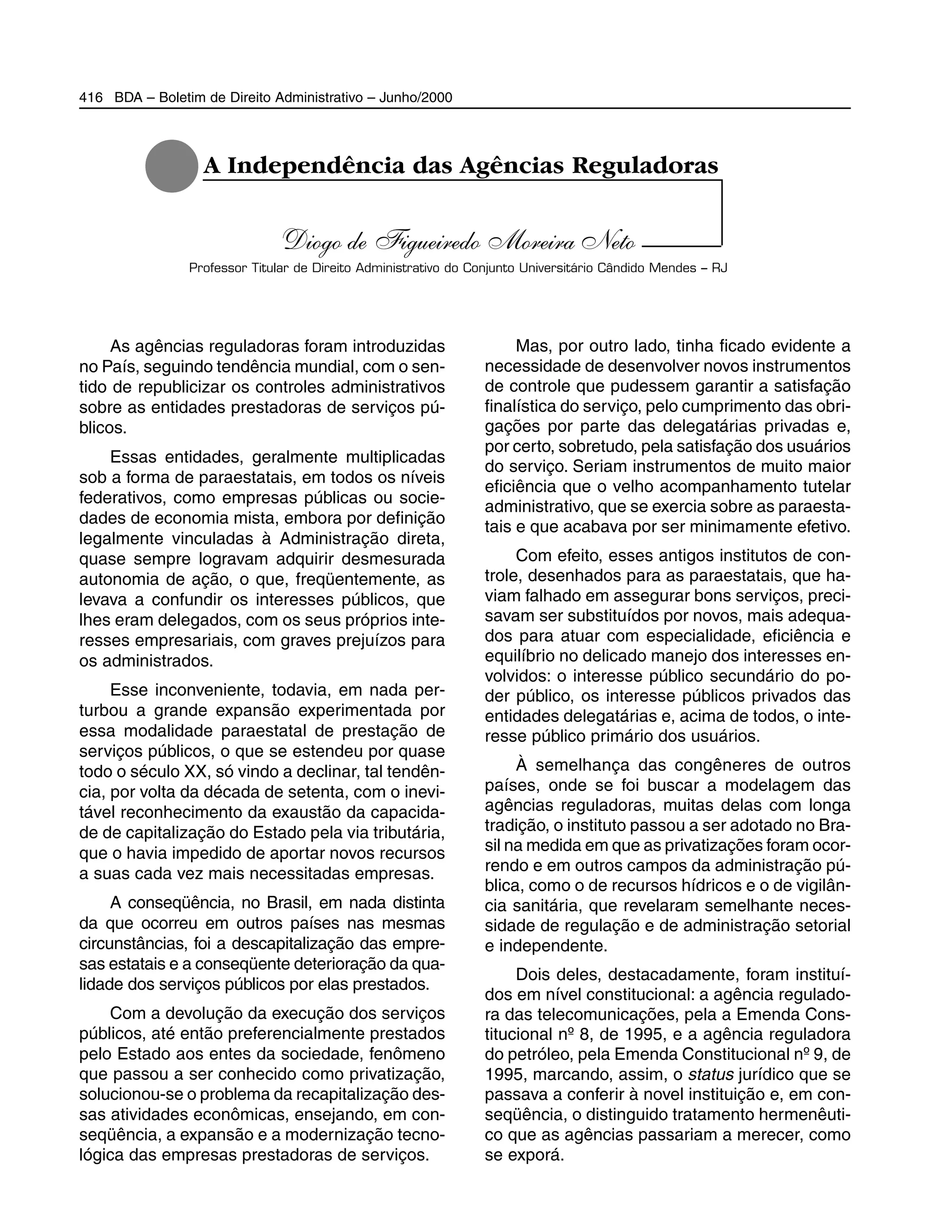 416 BDA – Boletim de Direito Administrativo – Junho/2000

A Independência das Agências Reguladoras

Diogo de Figueiredo Moreira Neto

Professor Titular de Direito Administrativo do Conjunto Universitário Cândido Mendes – RJ

As agências reguladoras foram introduzidas no País, seguindo tendência mundial, com o sentido de republicizar os controles administrativos sobre as entidades prestadoras de serviços públicos.

Essas entidades, geralmente multiplicadas sob a forma de paraestatais, em todos os níveis federativos, como empresas públicas ou sociedades de economia mista, embora por definição legalmente vinculadas à Administração direta, quase sempre logravam adquirir desmesurada autonomia de ação, o que, freqüentemente, as levava a confundir os interesses públicos, que lhes eram delegados, com os seus próprios interesses empresariais, com graves prejuízos para os administrados.

Esse inconveniente, todavia, em nada perturbou a grande expansão experimentada por essa modalidade paraestatal de prestação de serviços públicos, o que se estendeu por quase todo o século XX, só vindo a declinar, tal tendência, por volta da década de setenta, com o inevitável reconhecimento da exaustão da capacidade de capitalização do Estado pela via tributária, que o havia impedido de aportar novos recursos a suas cada vez mais necessitadas empresas.

A conseqüência, no Brasil, em nada distinta da que ocorreu em outros países nas mesmas circunstâncias, foi a descapitalização das empresas estatais e a conseqüente deterioração da qualidade dos serviços públicos por elas prestados.

Com a devolução da execução dos serviços públicos, até então preferencialmente prestados pelo Estado aos entes da sociedade, fenômeno que passou a ser conhecido como privatização, solucionou-se o problema da recapitalização dessas atividades econômicas, ensejando, em conseqüência, a expansão e a modernização tecnológica das empresas prestadoras de serviços.

Mas, por outro lado, tinha ficado evidente a necessidade de desenvolver novos instrumentos de controle que pudessem garantir a satisfação finalística do serviço, pelo cumprimento das obrigações por parte das delegatárias privadas e, por certo, sobretudo, pela satisfação dos usuários do serviço. Seriam instrumentos de muito maior eficiência que o velho acompanhamento tutelar administrativo, que se exercia sobre as paraestatais e que acabava por ser minimamente efetivo.

Com efeito, esses antigos institutos de controle, desenhados para as paraestatais, que haviam falhado em assegurar bons serviços, precisavam ser substituídos por novos, mais adequados para atuar com especialidade, eficiência e equilíbrio no delicado manejo dos interesses envolvidos: o interesse público secundário do poder público, os interesse públicos privados das entidades delegatárias e, acima de todos, o interesse público primário dos usuários.

À semelhança das congêneres de outros países, onde se foi buscar a modelagem das agências reguladoras, muitas delas com longa tradição, o instituto passou a ser adotado no Brasil na medida em que as privatizações foram ocorrendo e em outros campos da administração pública, como o de recursos hídricos e o de vigilância sanitária, que revelaram semelhante necessidade de regulação e de administração setorial e independente.

Dois deles, destacadamente, foram instituídos em nível constitucional: a agência reguladora das telecomunicações, pela a Emenda Constitucional nº 8, de 1995, e a agência reguladora do petróleo, pela Emenda Constitucional nº 9, de 1995, marcando, assim, o status jurídico que se passava a conferir à novel instituição e, em conseqüência, o distinguido tratamento hermenêutico que as agências passariam a merecer, como se exporá.